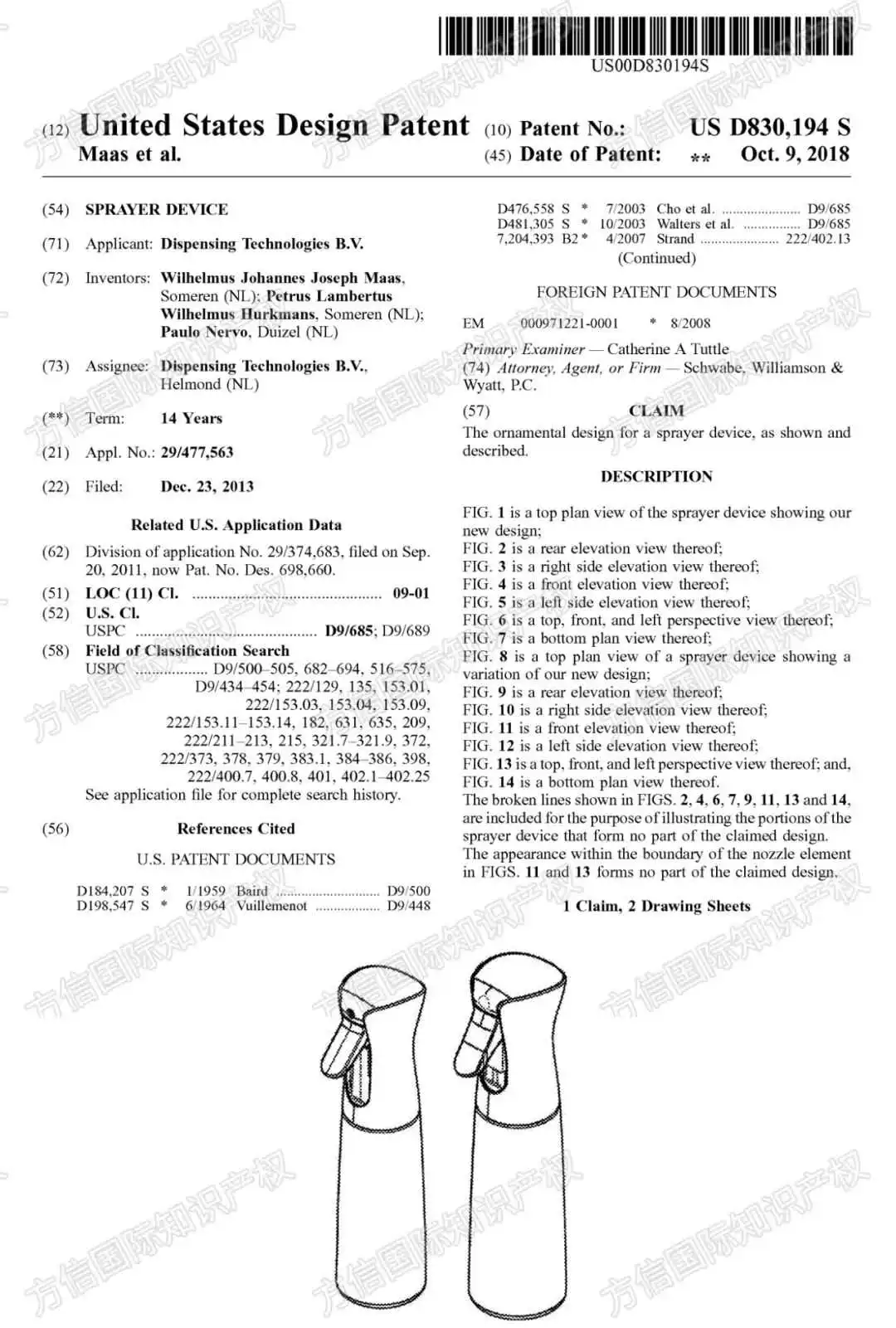 US00D830194S

(12) United States Design Patent
Maas et al.

(10) Patent No.: US D830,194 S
(45) Date of Patent: ** Oct. 9, 2018

(54) SPRAYER DEVICE

(71) Applicant: Dispensing Technologies B.V.

(72) Inventors: Wilhelmus Johannes Joseph Maas, Someren (NL); Petrus Lambertus Wilhelmus Hurkmans, Someren (NL); Paulo Nervo, Duizel (NL)

(73) Assignee: Dispensing Technologies B.V., Helmond (NL)

(**) Term: 14 Years

(21) Appl. No.: 29/477,563

(22) Filed: Dec. 23, 2013

Related U.S. Application Data

(62) Division of application No. 29/374,683, filed on Sep. 20, 2011, now Pat. No. Des. 698,660.

(51) LOC (11) Cl. 09-01
(52) U.S. Cl.
USPC D9/685; D9/689
(58) Field of Classification Search
USPC D9/500-505, 682-694, 516-575, D9/434-454; 222/129, 135, 153.01, 222/153.03, 153.04, 153.09, 222/153.11-153.14, 182, 631, 635, 209, 222/211-213, 215, 321.7-321.9, 372, 222/373, 378, 379, 383.1, 384-386, 398, 222/400.7, 400.8, 401, 402.1-402.25
See application file for complete search history.

(56) References Cited

U.S. PATENT DOCUMENTS

D184,207 S * 1/1959 Baird D9/500
D198,547 S * 6/1964 Vuillemenot D9/448
D476,558 S * 7/2003 Cho et al. D9/685
D481,305 S * 10/2003 Walters et al. D9/685
7,204,393 B2 * 4/2007 Strand 222/402.13
(Continued)

FOREIGN PATENT DOCUMENTS

EM 000971221-0001 * 8/2008

Primary Examiner — Catherine A Tuttle
(74) Attorney, Agent, or Firm — Schwabe, Williamson & Wyatt, P.C.

(57) CLAIM

The ornamental design for a sprayer device, as shown and described.

DESCRIPTION

FIG. 1 is a top plan view of the sprayer device showing our new design;
FIG. 2 is a rear elevation view thereof;
FIG. 3 is a right side elevation view thereof;
FIG. 4 is a front elevation view thereof;
FIG. 5 is a left side elevation view thereof;
FIG. 6 is a top, front, and left perspective view thereof;
FIG. 7 is a bottom plan view thereof;
FIG. 8 is a top plan view of a sprayer device showing a variation of our new design;
FIG. 9 is a rear elevation view thereof;
FIG. 10 is a right side elevation view thereof;
FIG. 11 is a front elevation view thereof;
FIG. 12 is a left side elevation view thereof;
FIG. 13 is a top, front, and left perspective view thereof; and,
FIG. 14 is a bottom plan view thereof.
The broken lines shown in FIGS. 2, 4, 6, 7, 9, 11, 13 and 14, are included for the purpose of illustrating the portions of the sprayer device that form no part of the claimed design. The appearance within the boundary of the nozzle element in FIGS. 11 and 13 forms no part of the claimed design.

1 Claim, 2 Drawing Sheets

方信国际知识产权